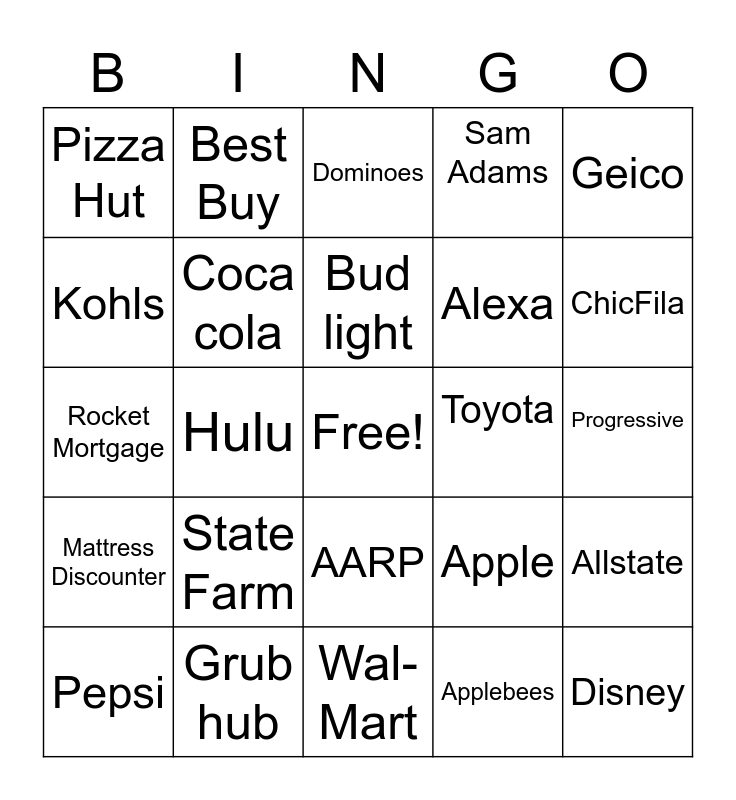 | B | I | N | G | O |
|---|---|---|---|---|
| Pizza Hut | Best Buy | Dominoes | Sam Adams | Geico |
| Kohls | Coca cola | Bud light | Alexa | ChicFila |
| Rocket Mortgage | Hulu | Free! | Toyota | Progressive |
| Mattress Discounter | State Farm | AARP | Apple | Allstate |
| Pepsi | Grub hub | Wal-Mart | Applebees | Disney |